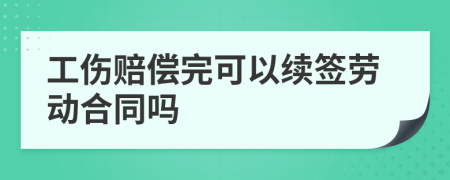 工伤赔偿完可以续签劳动合同吗